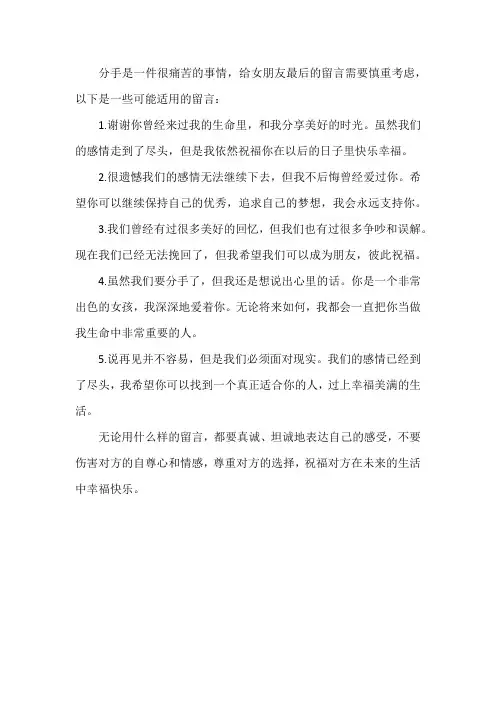 分手是一件很痛苦的事情，给女朋友最后的留言需要慎重考虑，以下是一些可能适用的留言：

1.谢谢你曾经来过我的生命里，和我分享美好的时光。虽然我们的感情走到了尽头，但是我依然祝福你在以后的日子里快乐幸福。

2.很遗憾我们的感情无法继续下去，但我不后悔曾经爱过你。希望你可以继续保持自己的优秀，追求自己的梦想，我会永远支持你。

3.我们曾经有过很多美好的回忆，但我们也有过很多争吵和误解。现在我们已经无法挽回了，但我希望我们可以成为朋友，彼此祝福。

4.虽然我们要分手了，但我还是想说出心里的话。你是一个非常出色的女孩，我深深地爱着你。无论将来如何，我都会一直把你当做我生命中非常重要的人。

5.说再见并不容易，但是我们必须面对现实。我们的感情已经到了尽头，我希望你可以找到一个真正适合你的人，过上幸福美满的生活。

无论用什么样的留言，都要真诚、坦诚地表达自己的感受，不要伤害对方的自尊心和情感，尊重对方的选择，祝福对方在未来的生活中幸福快乐。